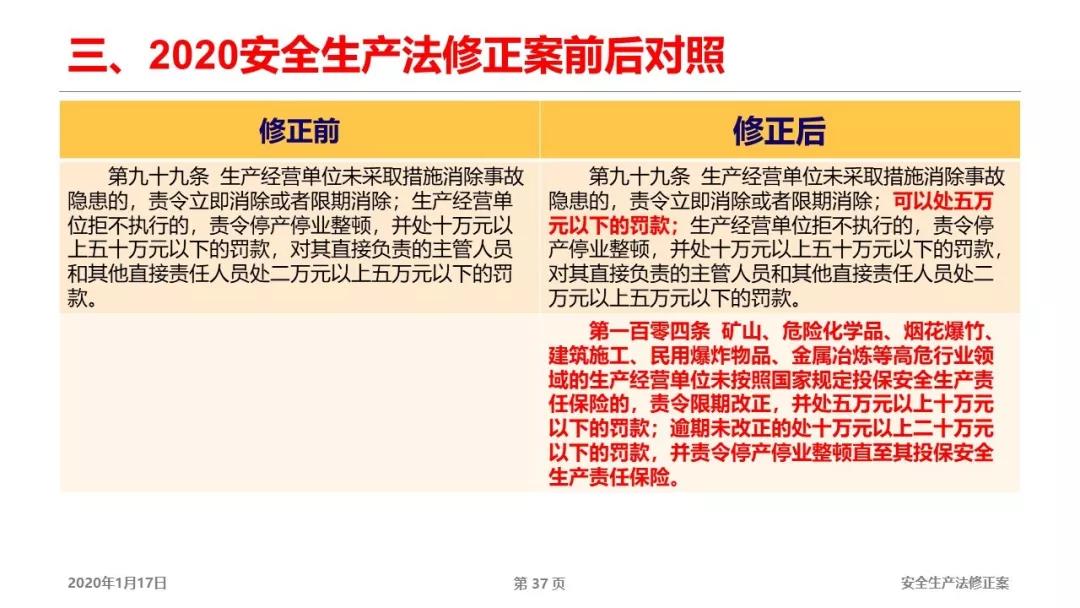 三、2020安全生产法修正案前后对照

| 修正前 | 修正后 |
|---|---|
| 第九十九条 生产经营单位未采取措施消除事故隐患的，责令立即消除或者限期消除；生产经营单位拒不执行的，责令停产停业整顿，并处十万元以上五十万元以下的罚款，对其直接负责的主管人员和其他直接责任人员处二万元以上五万元以下的罚款。 | 第九十九条 生产经营单位未采取措施消除事故隐患的，责令立即消除或者限期消除；可以处五万元以下的罚款；生产经营单位拒不执行的，责令停产停业整顿，并处十万元以上五十万元以下的罚款，对其直接负责的主管人员和其他直接责任人员处二万元以上五万元以下的罚款。 |
|  | 第一百零四条 矿山、危险化学品、烟花爆竹、建筑施工、民用爆炸物品、金属冶炼等高危行业领域的生产经营单位未按照国家规定投保安全生产责任保险的，责令限期改正，并处五万元以上十万元以下的罚款；逾期未改正的处十万元以上二十万元以下的罚款，并责令停产停业整顿直至其投保安全生产责任保险。 |

2020年1月17日 第37页 安全生产法修正案